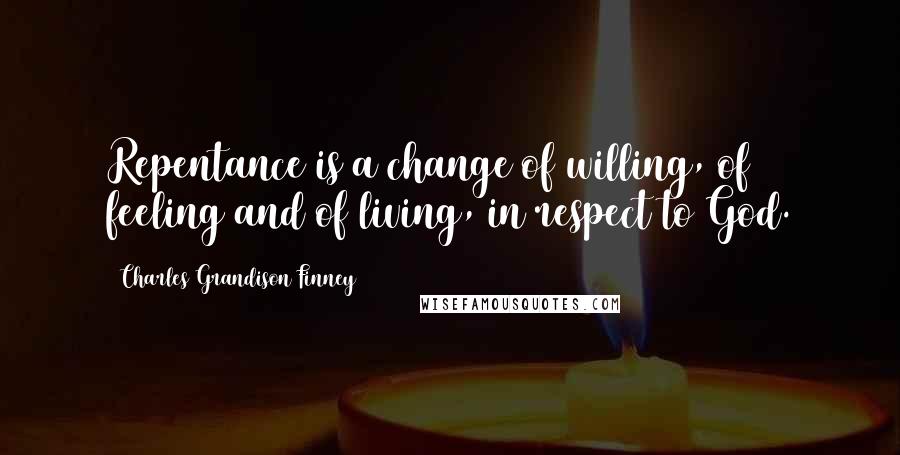 Repentance is a change of willing, of feeling and of living, in respect to God.

Charles Grandison Finney

WISEFAMOUSQUOTES.COM